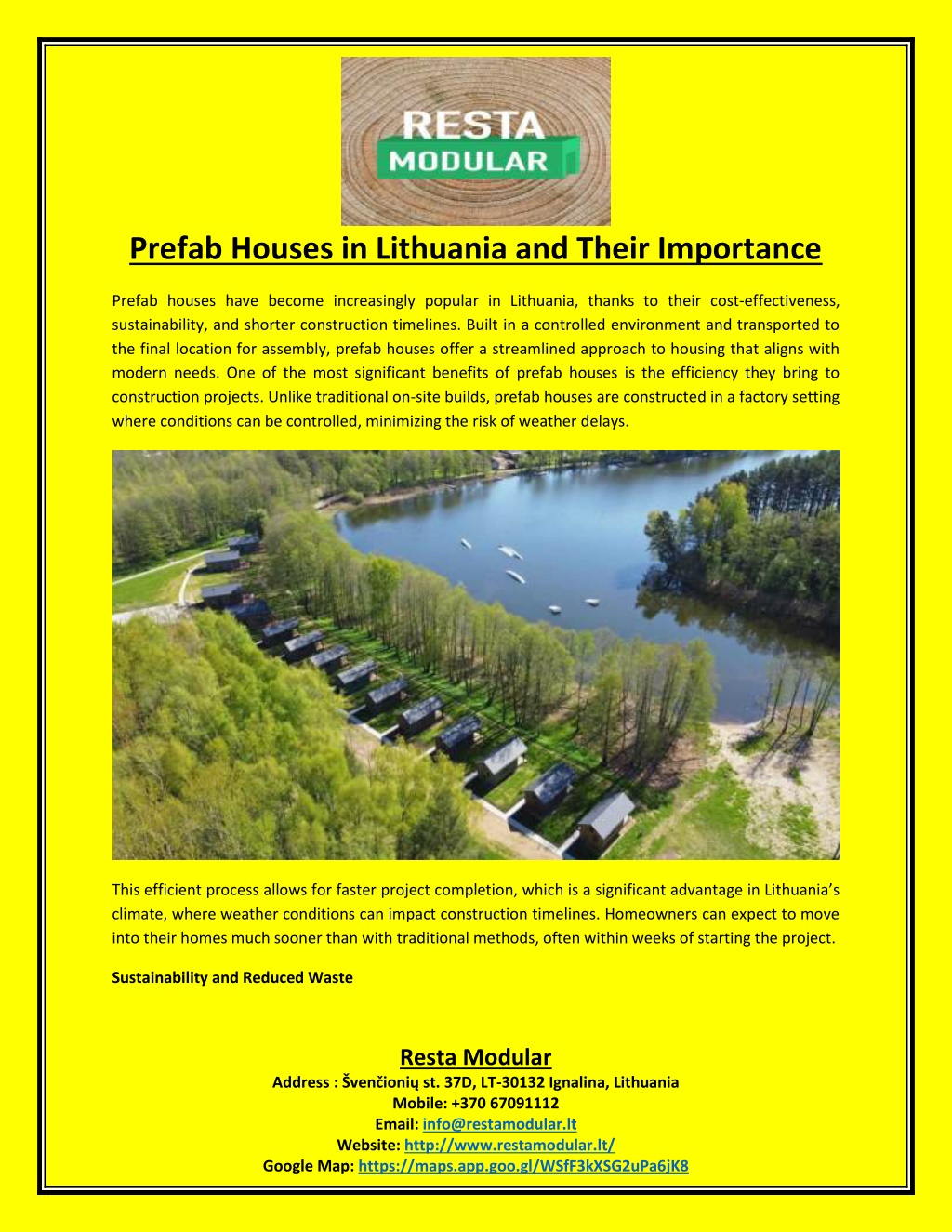 RESTA MODULAR

Prefab Houses in Lithuania and Their Importance

Prefab houses have become increasingly popular in Lithuania, thanks to their cost-effectiveness, sustainability, and shorter construction timelines. Built in a controlled environment and transported to the final location for assembly, prefab houses offer a streamlined approach to housing that aligns with modern needs. One of the most significant benefits of prefab houses is the efficiency they bring to construction projects. Unlike traditional on-site builds, prefab houses are constructed in a factory setting where conditions can be controlled, minimizing the risk of weather delays.

This efficient process allows for faster project completion, which is a significant advantage in Lithuania's climate, where weather conditions can impact construction timelines. Homeowners can expect to move into their homes much sooner than with traditional methods, often within weeks of starting the project.

Sustainability and Reduced Waste

Resta Modular
Address : Švenčionių st. 37D, LT-30132 Ignalina, Lithuania
Mobile: +370 67091112
Email: info@restamodular.lt
Website: http://www.restamodular.lt/
Google Map: https://maps.app.goo.gl/WSfF3kXSG2uPa6jK8